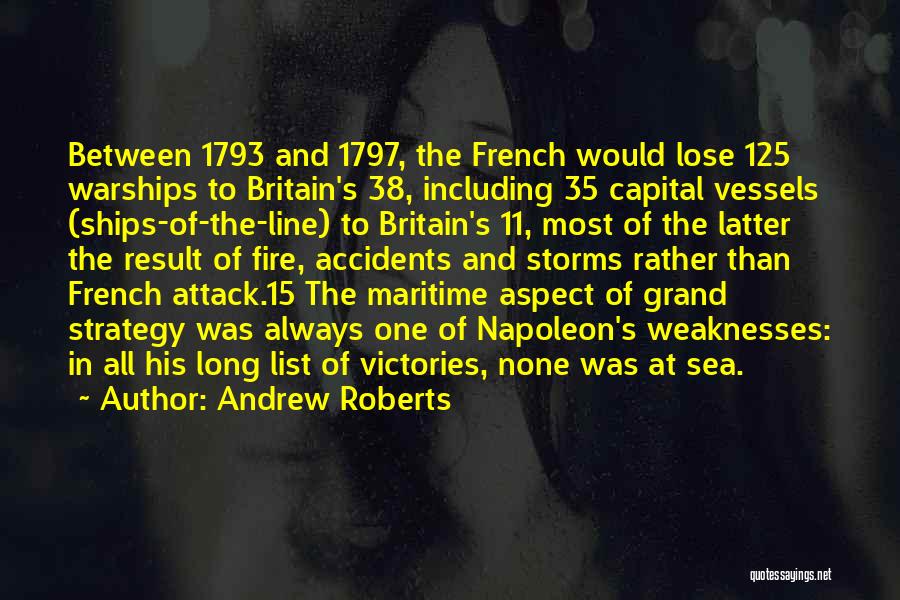 Between 1793 and 1797, the French would lose 125 warships to Britain's 38, including 35 capital vessels (ships-of-the-line) to Britain's 11, most of the latter the result of fire, accidents and storms rather than French attack.15 The maritime aspect of grand strategy was always one of Napoleon's weaknesses: in all his long list of victories, none was at sea.

~ Author: Andrew Roberts

quotessayings.net